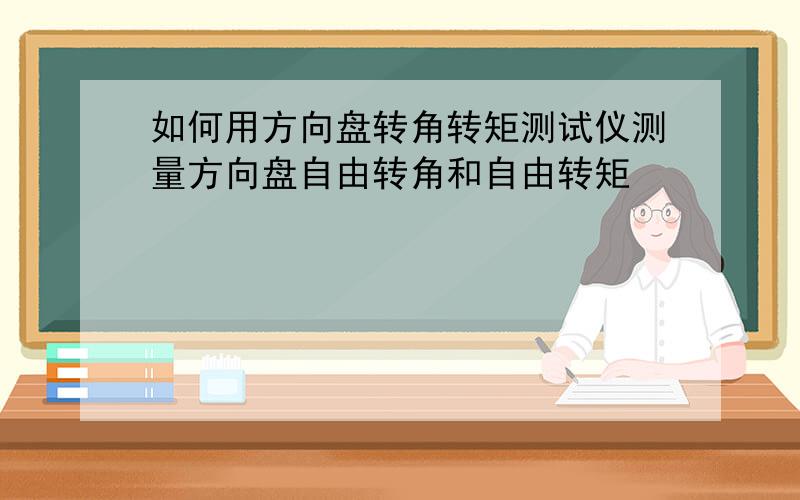 如何用方向盘转角转矩测试仪测量方向盘自由转角和自由转矩